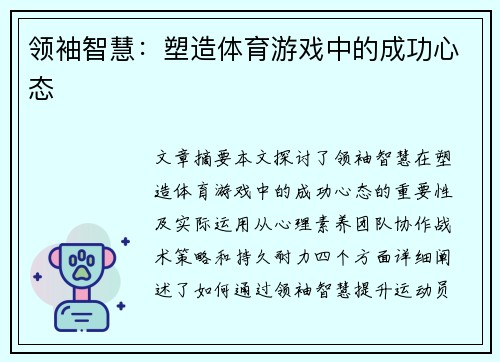 领袖智慧：塑造体育游戏中的成功心态

文章摘要本文探讨了领袖智慧在塑造体育游戏中的成功心态的重要性及实际运用从心理素养团队协作战术策略和持久耐力四个方面详细阐述了如何通过领袖智慧提升运动员